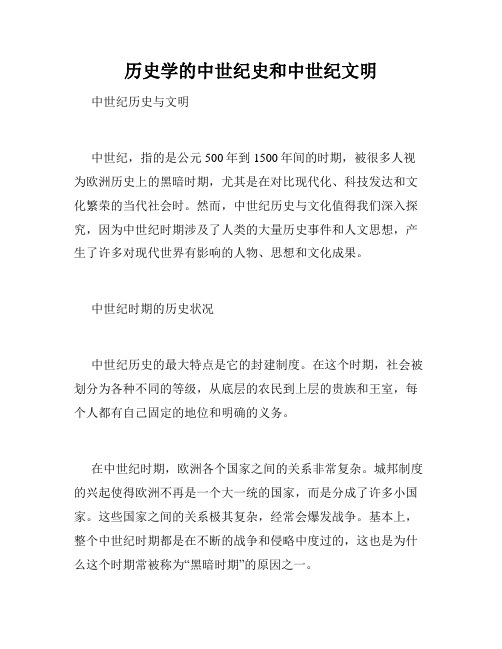 历史学的中世纪史和中世纪文明

中世纪历史与文明

中世纪，指的是公元500年到1500年间的时期，被很多人视为欧洲历史上的黑暗时期，尤其是在对比现代化、科技发达和文化繁荣的当代社会时。然而，中世纪历史与文化值得我们深入探究，因为中世纪时期涉及了人类的大量历史事件和人文思想，产生了许多对现代世界有影响的人物、思想和文化成果。

中世纪时期的历史状况

中世纪历史的最大特点是它的封建制度。在这个时期，社会被划分为各种不同的等级，从底层的农民到上层的贵族和王室，每个人都有自己固定的地位和明确的义务。

在中世纪时期，欧洲各个国家之间的关系非常复杂。城邦制度的兴起使得欧洲不再是一个大一统的国家，而是分成了许多小国家。这些国家之间的关系极其复杂，经常会爆发战争。基本上，整个中世纪时期都是在不断的战争和侵略中度过的，这也是为什么这个时期常被称为“黑暗时期”的原因之一。